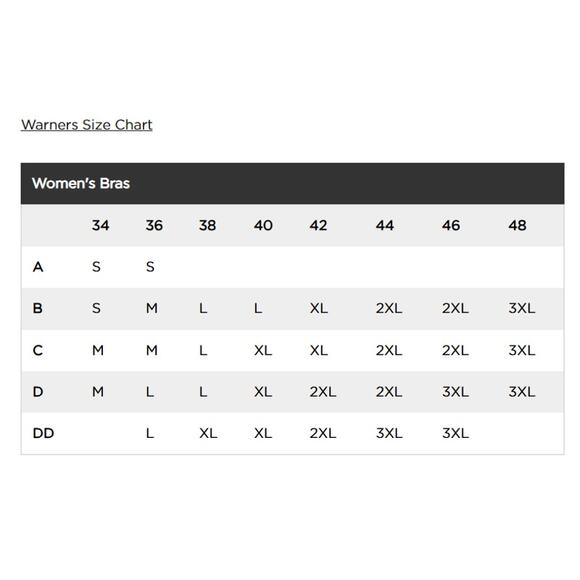 Warners Size Chart

Women's Bras

| | 34 | 36 | 38 | 40 | 42 | 44 | 46 | 48 |
|---|---|---|---|---|---|---|---|---|
| A | S | S | | | | | | |
| B | S | M | L | L | XL | 2XL | 2XL | 3XL |
| C | M | M | L | XL | XL | 2XL | 2XL | 3XL |
| D | M | L | L | XL | 2XL | 2XL | 3XL | 3XL |
| DD | | L | XL | XL | 2XL | 3XL | 3XL | |